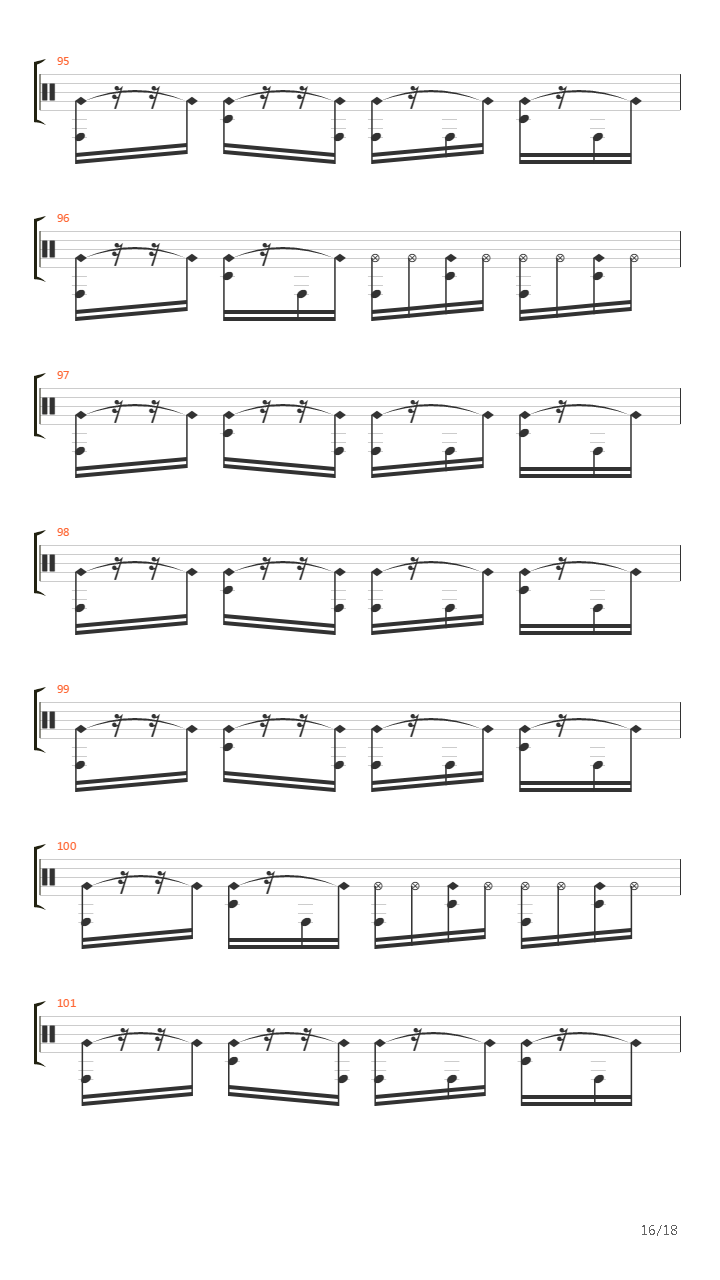 95

96

97

98

99

100

101

16/18